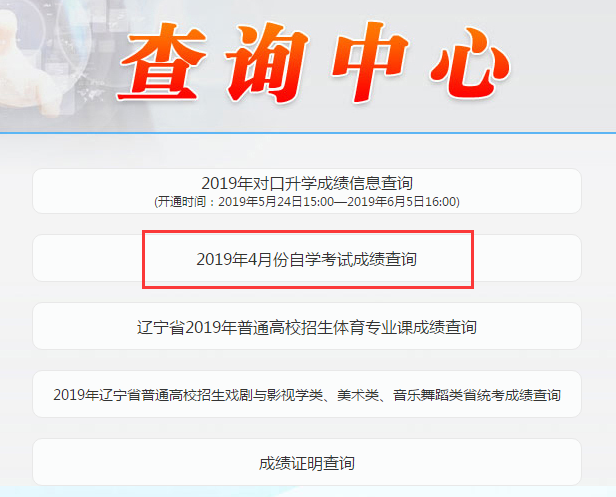 查询中心

2019年对口升学成绩信息查询
(开通时间：2019年5月24日15:00—2019年6月5日16:00)

2019年4月份自学考试成绩查询

辽宁省2019年普通高校招生体育专业课成绩查询

2019年辽宁省普通高校招生戏剧与影视学类、美术类、音乐舞蹈类省统考成绩查询

成绩证明查询